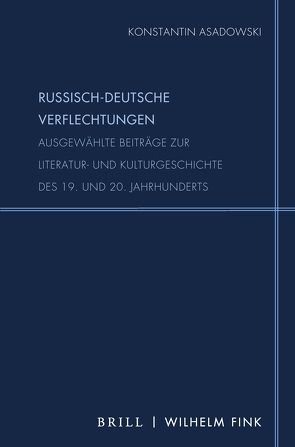 KONSTANTIN ASADOWSKI

RUSSISCH-DEUTSCHE VERFLECHTUNGEN

AUSGEWÄHLTE BEITRÄGE ZUR LITERATUR- UND KULTURGESCHICHTE DES 19. UND 20. JAHRHUNDERTS

BRILL | WILHELM FINK